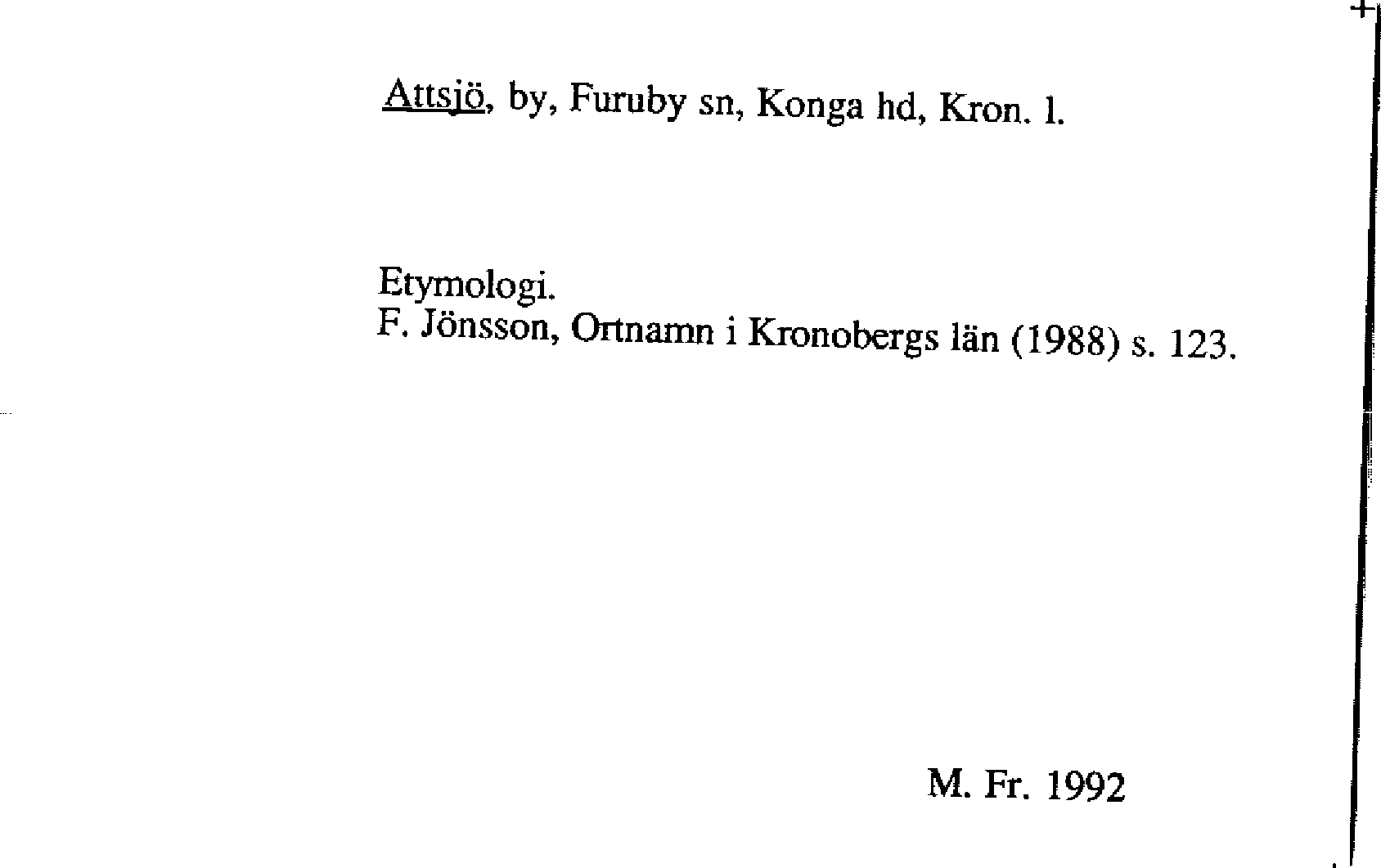 Attsjö, by, Furuby sn, Konga hd, Kron. l.

Etymologi.
F. Jönsson, Ortnamn i Kronobergs län (1988) s. 123.

M. Fr. 1992